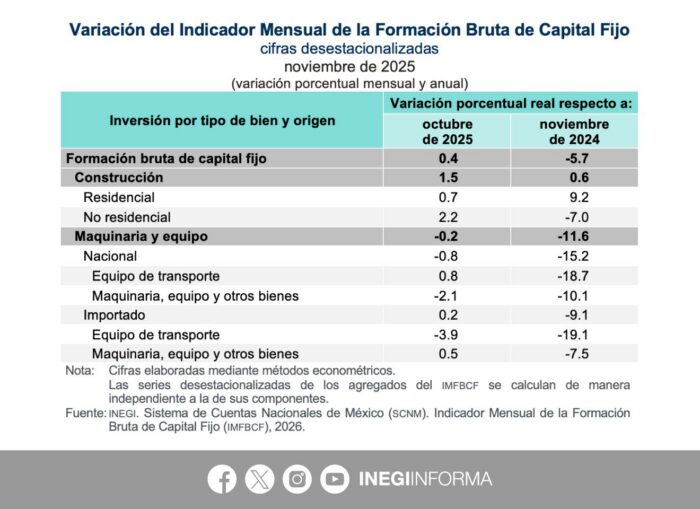 Variación del Indicador Mensual de la Formación Bruta de Capital Fijo
cifras desestacionalizadas
noviembre de 2025
(variación porcentual mensual y anual)

| Inversión por tipo de bien y origen | Variación porcentual real respecto a: octubre de 2025 | Variación porcentual real respecto a: noviembre de 2024 |
|---|---|---|
| Formación bruta de capital fijo | 0.4 | -5.7 |
| Construcción | 1.5 | 0.6 |
| Residencial | 0.7 | 9.2 |
| No residencial | 2.2 | -7.0 |
| Maquinaria y equipo | -0.2 | -11.6 |
| Nacional | -0.8 | -15.2 |
| Equipo de transporte | 0.8 | -18.7 |
| Maquinaria, equipo y otros bienes | -2.1 | -10.1 |
| Importado | 0.2 | -9.1 |
| Equipo de transporte | -3.9 | -19.1 |
| Maquinaria, equipo y otros bienes | 0.5 | -7.5 |

Nota: Cifras elaboradas mediante métodos econométricos.
Las series desestacionalizadas de los agregados del IMFBCF se calculan de manera independiente a la de sus componentes.
Fuente: INEGI. Sistema de Cuentas Nacionales de México (SCNM). Indicador Mensual de la Formación Bruta de Capital Fijo (IMFBCF), 2026.

INEGIINFORMA